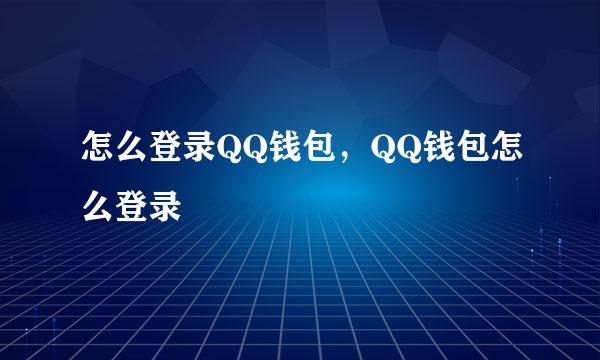 怎么登录QQ钱包，QQ钱包怎么登录